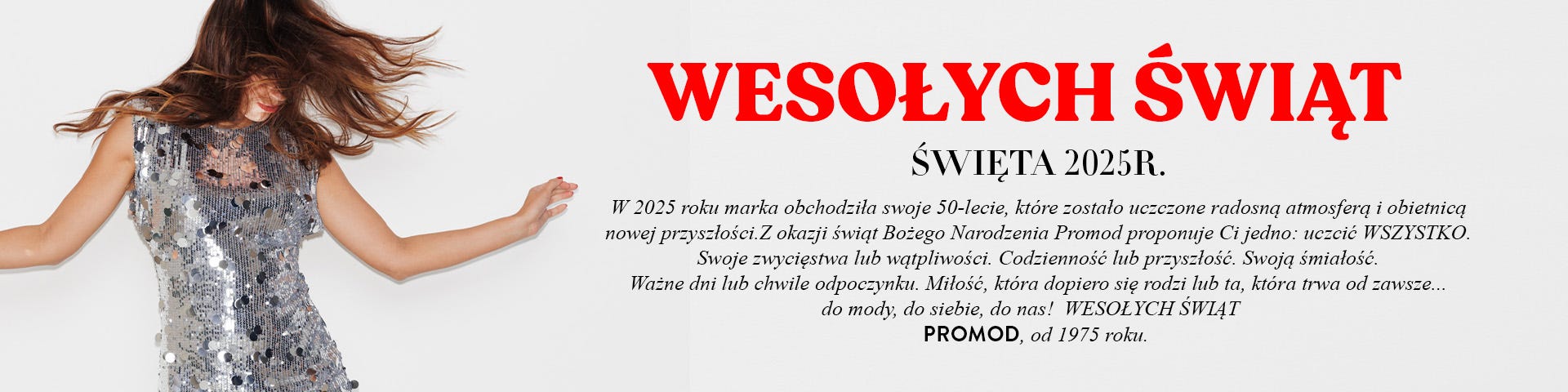 WESOŁYCH ŚWIĄT

ŚWIĘTA 2025R.

W 2025 roku marka obchodziła swoje 50-lecie, które zostało uczczone radosną atmosferą i obietnicą nowej przyszłości.Z okazji świąt Bożego Narodzenia Promod proponuje Ci jedno: uczcić WSZYSTKO. Swoje zwycięstwa lub wątpliwości. Codzienność lub przyszłość. Swoją śmiałość. Ważne dni lub chwile odpoczynku. Miłość, która dopiero się rodzi lub ta, która trwa od zawsze... do mody, do siebie, do nas! WESOŁYCH ŚWIĄT
PROMOD, od 1975 roku.